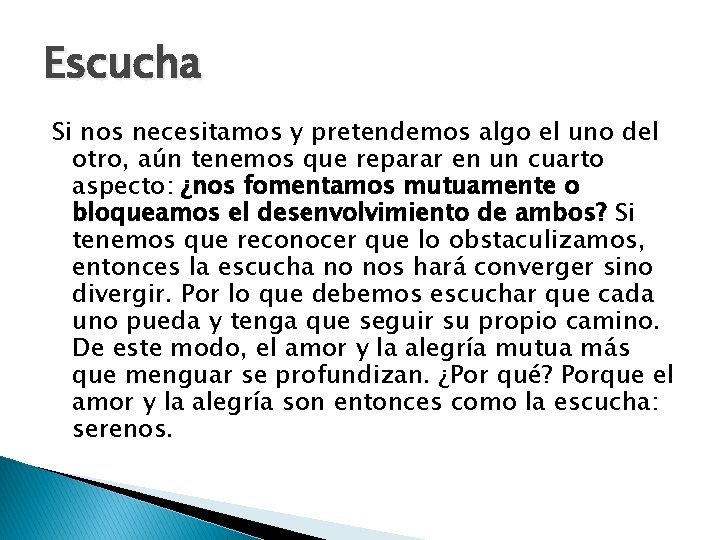 Escucha

Si nos necesitamos y pretendemos algo el uno del otro, aún tenemos que reparar en un cuarto aspecto: ¿nos fomentamos mutuamente o bloqueamos el desenvolvimiento de ambos? Si tenemos que reconocer que lo obstaculizamos, entonces la escucha no nos hará converger sino divergir. Por lo que debemos escuchar que cada uno pueda y tenga que seguir su propio camino. De este modo, el amor y la alegría mutua más que menguar se profundizan. ¿Por qué? Porque el amor y la alegría son entonces como la escucha: serenos.